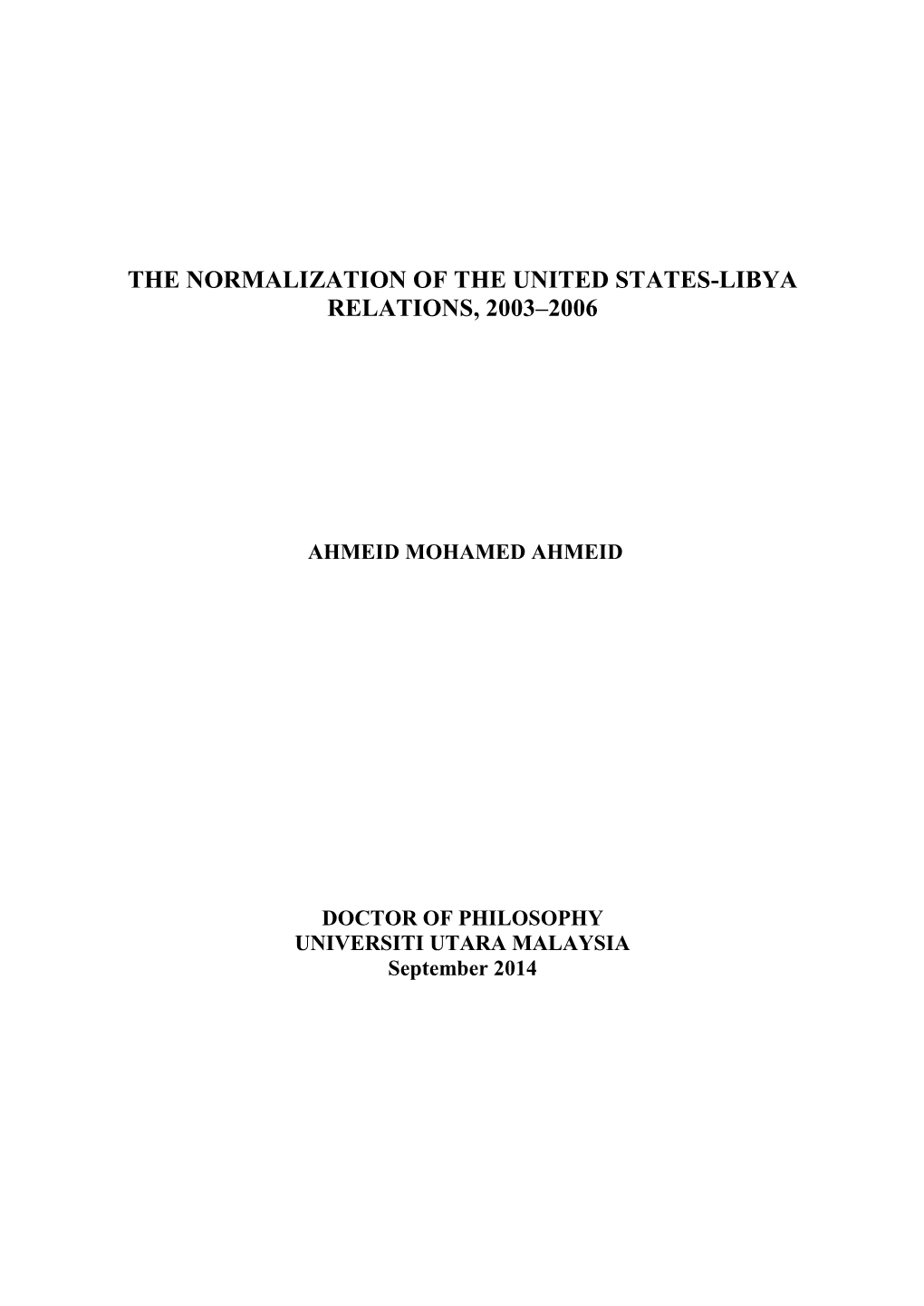 THE NORMALIZATION OF THE UNITED STATES-LIBYA RELATIONS, 2003–2006

AHMEID MOHAMED AHMEID

DOCTOR OF PHILOSOPHY
UNIVERSITI UTARA MALAYSIA
September 2014